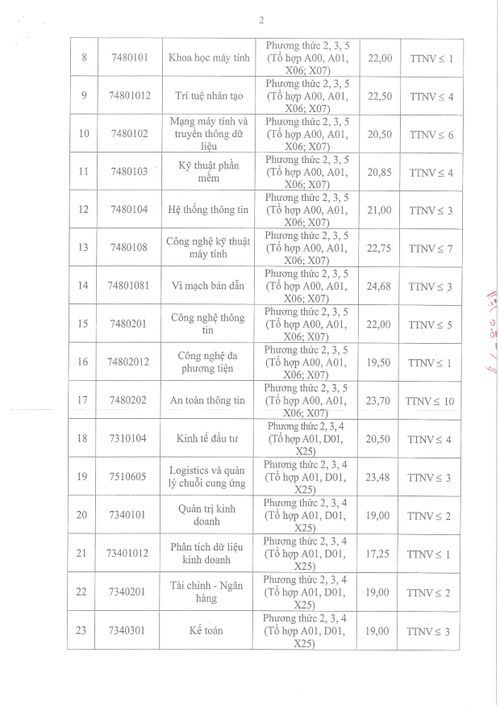 2

| 8 | 7480101 | Khoa học máy tính | Phương thức 2, 3, 5 (Tổ hợp A00, A01, X06; X07) | 22,00 | TTNV ≤ 1 |
|---|---|---|---|---|---|
| 9 | 74801012 | Trí tuệ nhân tạo | Phương thức 2, 3, 5 (Tổ hợp A00, A01, X06; X07) | 22,50 | TTNV ≤ 4 |
| 10 | 7480102 | Mạng máy tính và truyền thông dữ liệu | Phương thức 2, 3, 5 (Tổ hợp A00, A01, X06; X07) | 20,50 | TTNV ≤ 6 |
| 11 | 7480103 | Kỹ thuật phần mềm | Phương thức 2, 3, 5 (Tổ hợp A00, A01, X06; X07) | 20,85 | TTNV ≤ 4 |
| 12 | 7480104 | Hệ thống thông tin | Phương thức 2, 3, 5 (Tổ hợp A00, A01, X06; X07) | 21,00 | TTNV ≤ 3 |
| 13 | 7480108 | Công nghệ kỹ thuật máy tính | Phương thức 2, 3, 5 (Tổ hợp A00, A01, X06; X07) | 22,75 | TTNV ≤ 7 |
| 14 | 74801081 | Vi mạch bán dẫn | Phương thức 2, 3, 5 (Tổ hợp A00, A01, X06; X07) | 24,68 | TTNV ≤ 3 |
| 15 | 7480201 | Công nghệ thông tin | Phương thức 2, 3, 5 (Tổ hợp A00, A01, X06; X07) | 22,00 | TTNV ≤ 5 |
| 16 | 74802012 | Công nghệ đa phương tiện | Phương thức 2, 3, 5 (Tổ hợp A00, A01, X06; X07) | 19,50 | TTNV ≤ 1 |
| 17 | 7480202 | An toàn thông tin | Phương thức 2, 3, 5 (Tổ hợp A00, A01, X06; X07) | 23,70 | TTNV ≤ 10 |
| 18 | 7310104 | Kinh tế đầu tư | Phương thức 2, 3, 4 (Tổ hợp A01, D01, X25) | 20,50 | TTNV ≤ 4 |
| 19 | 7510605 | Logistics và quản lý chuỗi cung ứng | Phương thức 2, 3, 4 (Tổ hợp A01, D01, X25) | 23,48 | TTNV ≤ 3 |
| 20 | 7340101 | Quản trị kinh doanh | Phương thức 2, 3, 4 (Tổ hợp A01, D01, X25) | 19,00 | TTNV ≤ 2 |
| 21 | 73401012 | Phân tích dữ liệu kinh doanh | Phương thức 2, 3, 4 (Tổ hợp A01, D01, X25) | 17,25 | TTNV ≤ 1 |
| 22 | 7340201 | Tài chính - Ngân hàng | Phương thức 2, 3, 4 (Tổ hợp A01, D01, X25) | 19,00 | TTNV ≤ 2 |
| 23 | 7340301 | Kế toán | Phương thức 2, 3, 4 (Tổ hợp A01, D01, X25) | 19,00 | TTNV ≤ 3 |